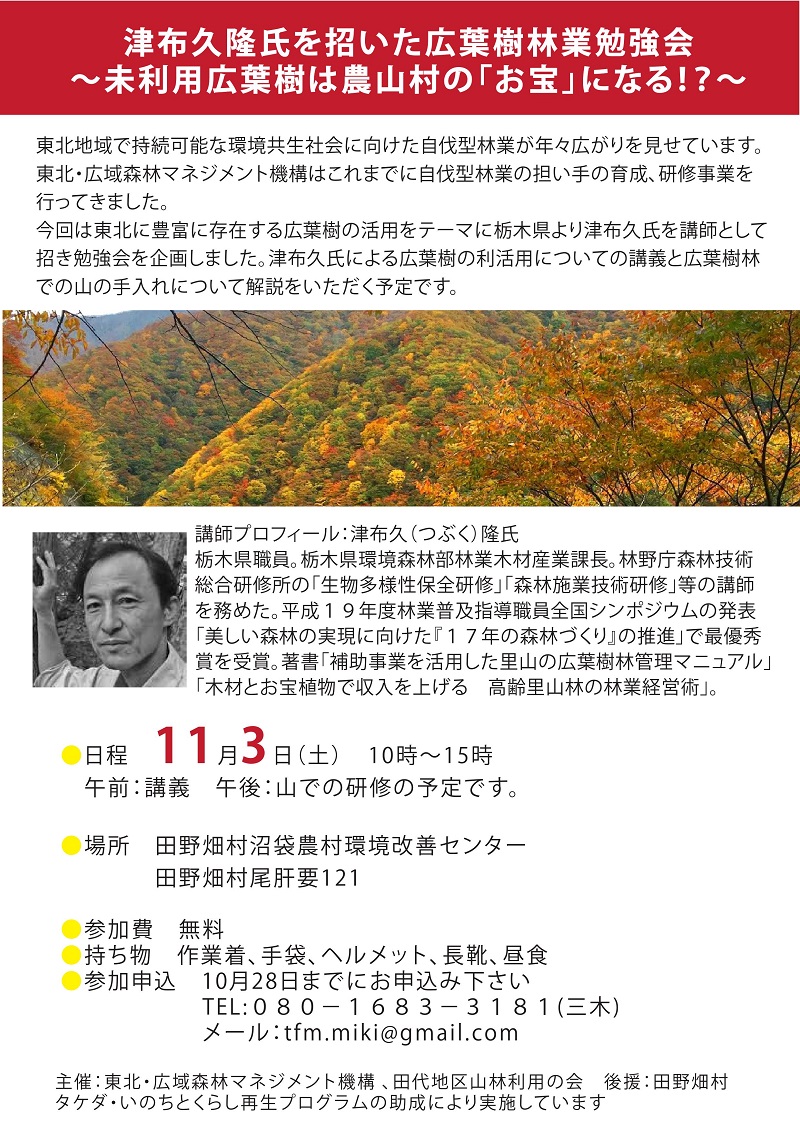 津布久隆氏を招いた広葉樹林業勉強会
～未利用広葉樹は農山村の「お宝」になる!?～

東北地域で持続可能な環境共生社会に向けた自伐型林業が年々広がりを見せています。東北・広域森林マネジメント機構はこれまでに自伐型林業の担い手の育成、研修事業を行ってきました。
今回は東北に豊富に存在する広葉樹の活用をテーマに栃木県より津布久氏を講師として招き勉強会を企画しました。津布久氏による広葉樹の利活用についての講義と広葉樹林での山の手入れについて解説をいただく予定です。

講師プロフィール：津布久（つぶく）隆氏
栃木県職員。栃木県環境森林部林業木材産業課長。林野庁森林技術総合研修所の「生物多様性保全研修」「森林施業技術研修」等の講師を務めた。平成１９年度林業普及指導職員全国シンポジウムの発表「美しい森林の実現に向けた『１７年の森林づくり』の推進」で最優秀賞を受賞。著書「補助事業を活用した里山の広葉樹林管理マニュアル」「木材とお宝植物で収入を上げる　高齢里山林の林業経営術」。

●日程　11月3日（土）　10時～15時
午前：講義　午後：山での研修の予定です。

●場所　田野畑村沼袋農村環境改善センター
田野畑村尾肝要121

●参加費　無料
●持ち物　作業着、手袋、ヘルメット、長靴、昼食
●参加申込　10月28日までにお申込み下さい
TEL:０８０－１６８３－３１８１(三木)
メール：tfm.miki@gmail.com

主催：東北・広域森林マネジメント機構 、田代地区山林利用の会　後援：田野畑村
タケダ・いのちとくらし再生プログラムの助成により実施しています